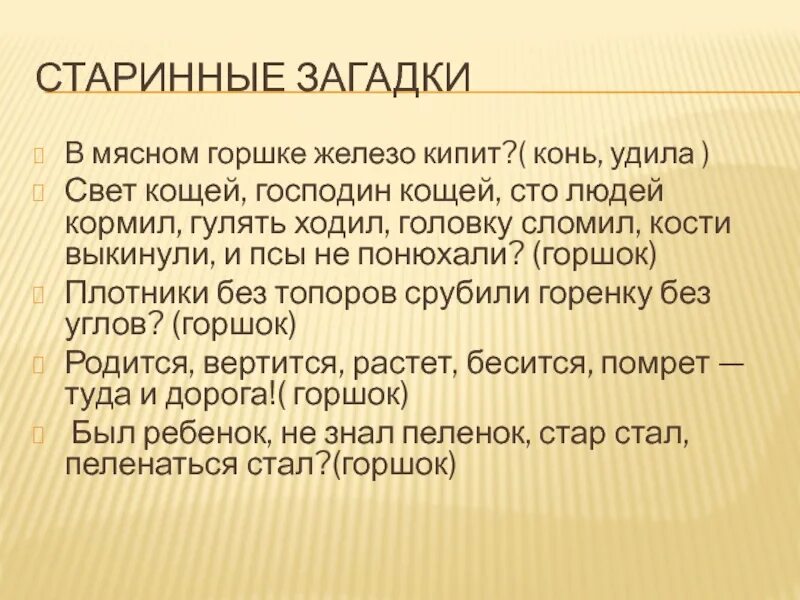 СТАРИННЫЕ ЗАГАДКИ

В мясном горшке железо кипит?( конь, удила )

Свет кощей, господин кощей, сто людей кормил, гулять ходил, головку сломил, кости выкинули, и псы не понюхали? (горшок)

Плотники без топоров срубили горенку без углов? (горшок)

Родится, вертится, растет, бесится, помрет — туда и дорога!( горшок)

Был ребенок, не знал пеленок, стар стал, пеленаться стал?(горшок)